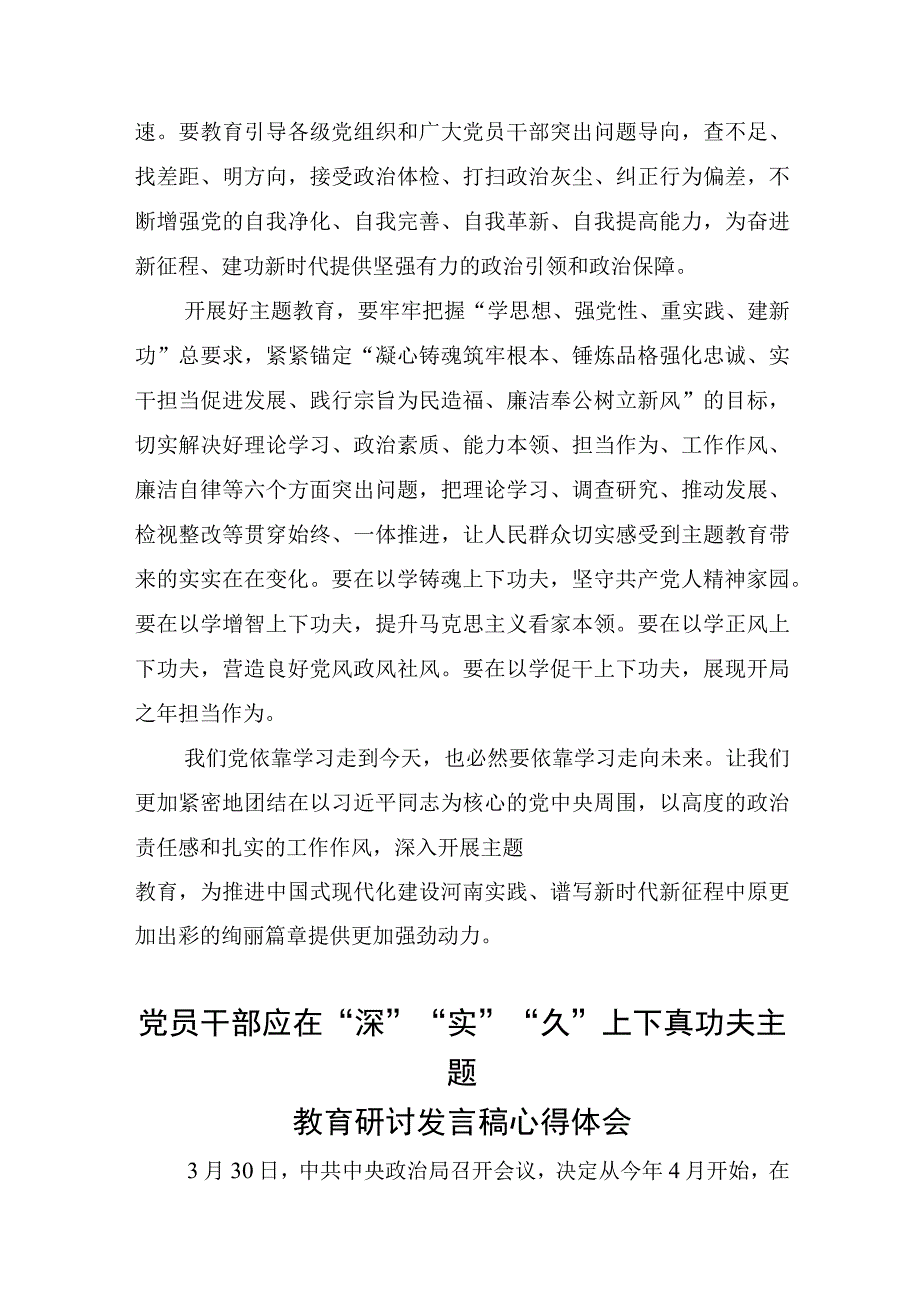 速。要教育引导各级党组织和广大党员干部突出问题导向，查不足、找差距、明方向，接受政治体检、打扫政治灰尘、纠正行为偏差，不断增强党的自我净化、自我完善、自我革新、自我提高能力，为奋进新征程、建功新时代提供坚强有力的政治引领和政治保障。

开展好主题教育，要牢牢把握“学思想、强党性、重实践、建新功”总要求，紧紧锚定“凝心铸魂筑牢根本、锤炼品格强化忠诚、实干担当促进发展、践行宗旨为民造福、廉洁奉公树立新风”的目标，切实解决好理论学习、政治素质、能力本领、担当作为、工作作风、廉洁自律等六个方面突出问题，把理论学习、调查研究、推动发展、检视整改等贯穿始终、一体推进，让人民群众切实感受到主题教育带来的实实在在变化。要在以学铸魂上下功夫，坚守共产党人精神家园。要在以学增智上下功夫，提升马克思主义看家本领。要在以学正风上下功夫，营造良好党风政风社风。要在以学促干上下功夫，展现开局之年担当作为。

我们党依靠学习走到今天，也必然要依靠学习走向未来。让我们更加紧密地团结在以习近平同志为核心的党中央周围，以高度的政治责任感和扎实的工作作风，深入开展主题

教育，为推进中国式现代化建设河南实践、谱写新时代新征程中原更加出彩的绚丽篇章提供更加强劲动力。

党员干部应在“深”“实”“久”上下真功夫主题

教育研讨发言稿心得体会

3月30日，中共中央政治局召开会议，决定从今年4月开始，在